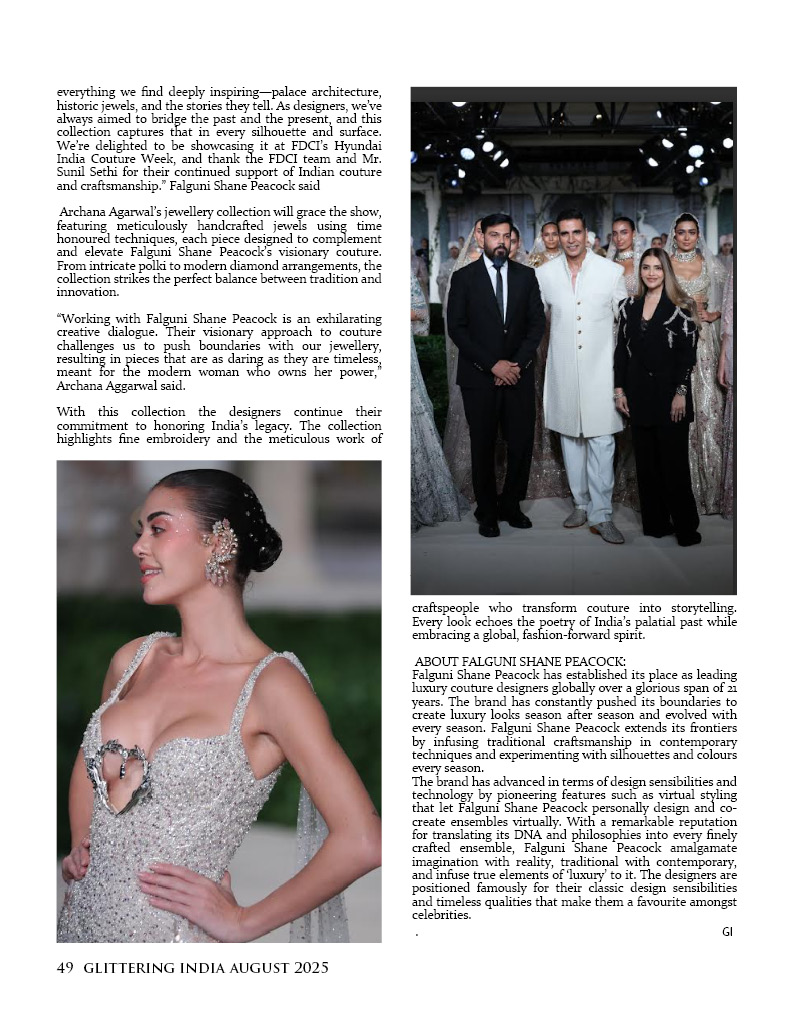 everything we find deeply inspiring—palace architecture, historic jewels, and the stories they tell. As designers, we've always aimed to bridge the past and the present, and this collection captures that in every silhouette and surface. We're delighted to be showcasing it at FDCI's Hyundai India Couture Week, and thank the FDCI team and Mr. Sunil Sethi for their continued support of Indian couture and craftsmanship." Falguni Shane Peacock said

Archana Agarwal's jewellery collection will grace the show, featuring meticulously handcrafted jewels using time honoured techniques, each piece designed to complement and elevate Falguni Shane Peacock's visionary couture. From intricate polki to modern diamond arrangements, the collection strikes the perfect balance between tradition and innovation.

"Working with Falguni Shane Peacock is an exhilarating creative dialogue. Their visionary approach to couture challenges us to push boundaries with our jewellery, resulting in pieces that are as daring as they are timeless, meant for the modern woman who owns her power," Archana Aggarwal said.

With this collection the designers continue their commitment to honoring India's legacy. The collection highlights fine embroidery and the meticulous work of craftspeople who transform couture into storytelling. Every look echoes the poetry of India's palatial past while embracing a global, fashion-forward spirit.

ABOUT FALGUNI SHANE PEACOCK:
Falguni Shane Peacock has established its place as leading luxury couture designers globally over a glorious span of 21 years. The brand has constantly pushed its boundaries to create luxury looks season after season and evolved with every season. Falguni Shane Peacock extends its frontiers by infusing traditional craftsmanship in contemporary techniques and experimenting with silhouettes and colours every season.
The brand has advanced in terms of design sensibilities and technology by pioneering features such as virtual styling that let Falguni Shane Peacock personally design and co-create ensembles virtually. With a remarkable reputation for translating its DNA and philosophies into every finely crafted ensemble, Falguni Shane Peacock amalgamate imagination with reality, traditional with contemporary, and infuse true elements of 'luxury' to it. The designers are positioned famously for their classic design sensibilities and timeless qualities that make them a favourite amongst celebrities.
. GI

49 GLITTERING INDIA AUGUST 2025